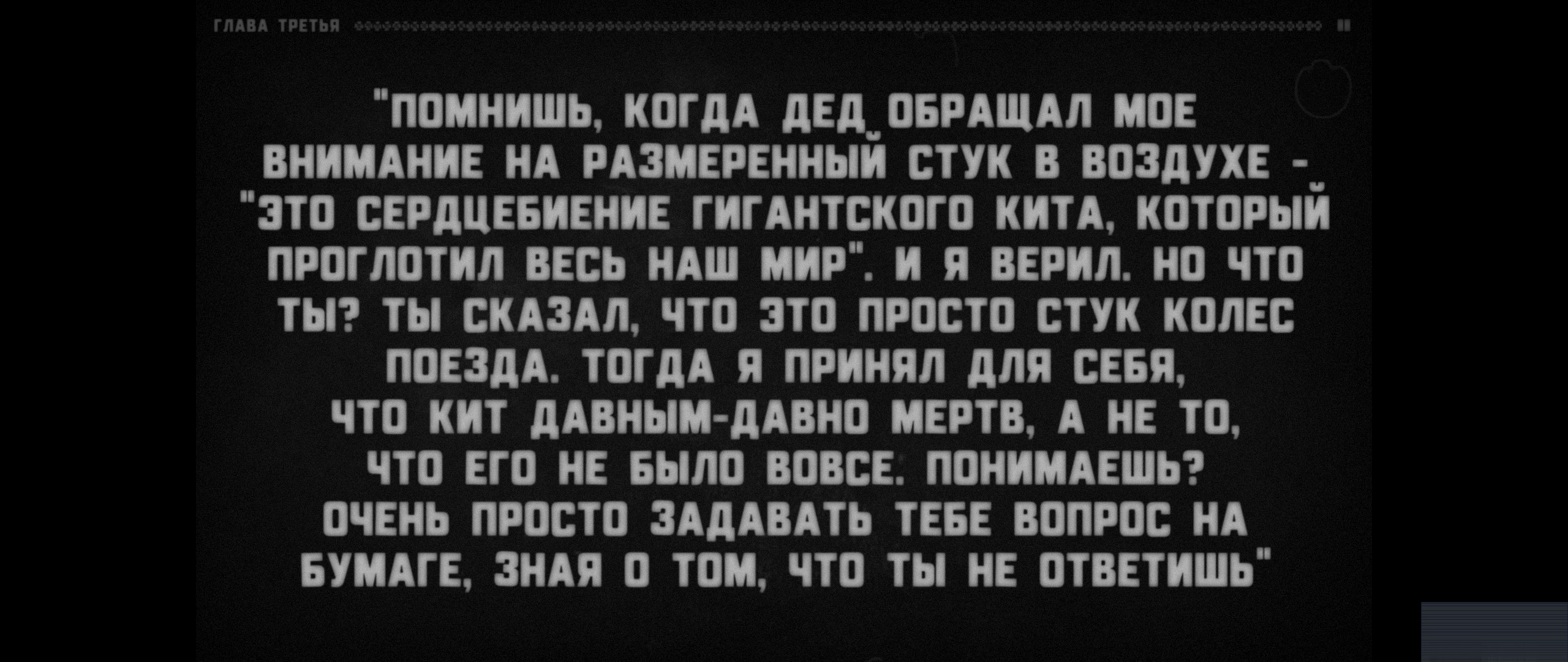 ГЛАВА ТРЕТЬЯ

"ПОМНИШЬ, КОГДА ДЕД ОБРАЩАЛ МОЕ ВНИМАНИЕ НА РАЗМЕРЕННЫЙ СТУК В ВОЗДУХЕ - "ЭТО СЕРДЦЕБИЕНИЕ ГИГАНТСКОГО КИТА, КОТОРЫЙ ПРОГЛОТИЛ ВЕСЬ НАШ МИР". И Я ВЕРИЛ. НО ЧТО ТЫ? ТЫ СКАЗАЛ, ЧТО ЭТО ПРОСТО СТУК КОЛЕС ПОЕЗДА. ТОГДА Я ПРИНЯЛ ДЛЯ СЕБЯ, ЧТО КИТ ДАВНЫМ-ДАВНО МЕРТВ, А НЕ ТО, ЧТО ЕГО НЕ БЫЛО ВОВСЕ. ПОНИМАЕШЬ? ОЧЕНЬ ПРОСТО ЗАДАВАТЬ ТЕБЕ ВОПРОС НА БУМАГЕ, ЗНАЯ О ТОМ, ЧТО ТЫ НЕ ОТВЕТИШЬ"